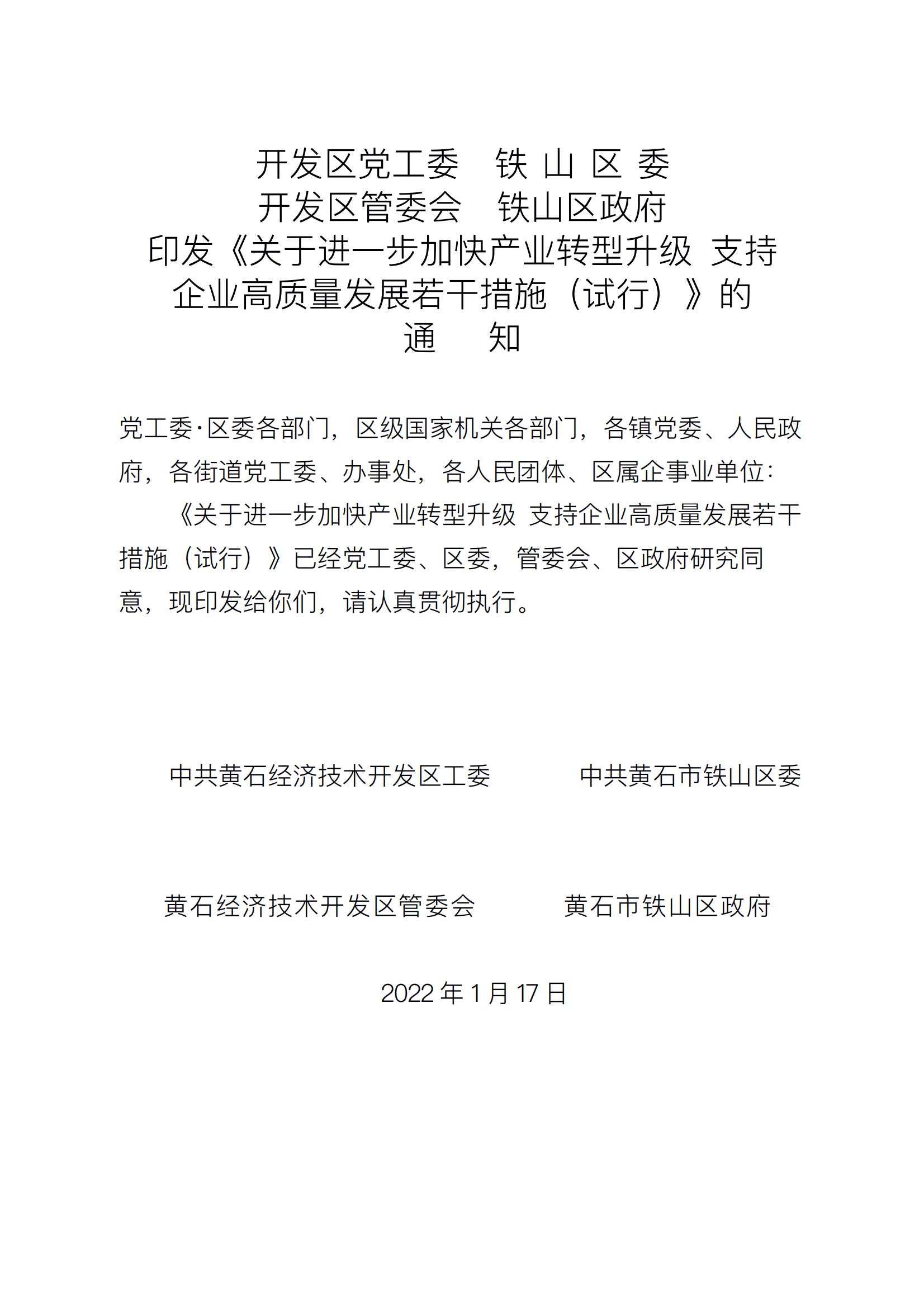 开发区党工委　铁 山 区 委
开发区管委会　铁山区政府
印发《关于进一步加快产业转型升级 支持企业高质量发展若干措施（试行）》的
通　知

党工委·区委各部门，区级国家机关各部门，各镇党委、人民政府，各街道党工委、办事处，各人民团体、区属企事业单位：

《关于进一步加快产业转型升级 支持企业高质量发展若干措施（试行）》已经党工委、区委，管委会、区政府研究同意，现印发给你们，请认真贯彻执行。

中共黄石经济技术开发区工委　　　中共黄石市铁山区委

黄石经济技术开发区管委会　　　黄石市铁山区政府

2022 年 1 月 17 日